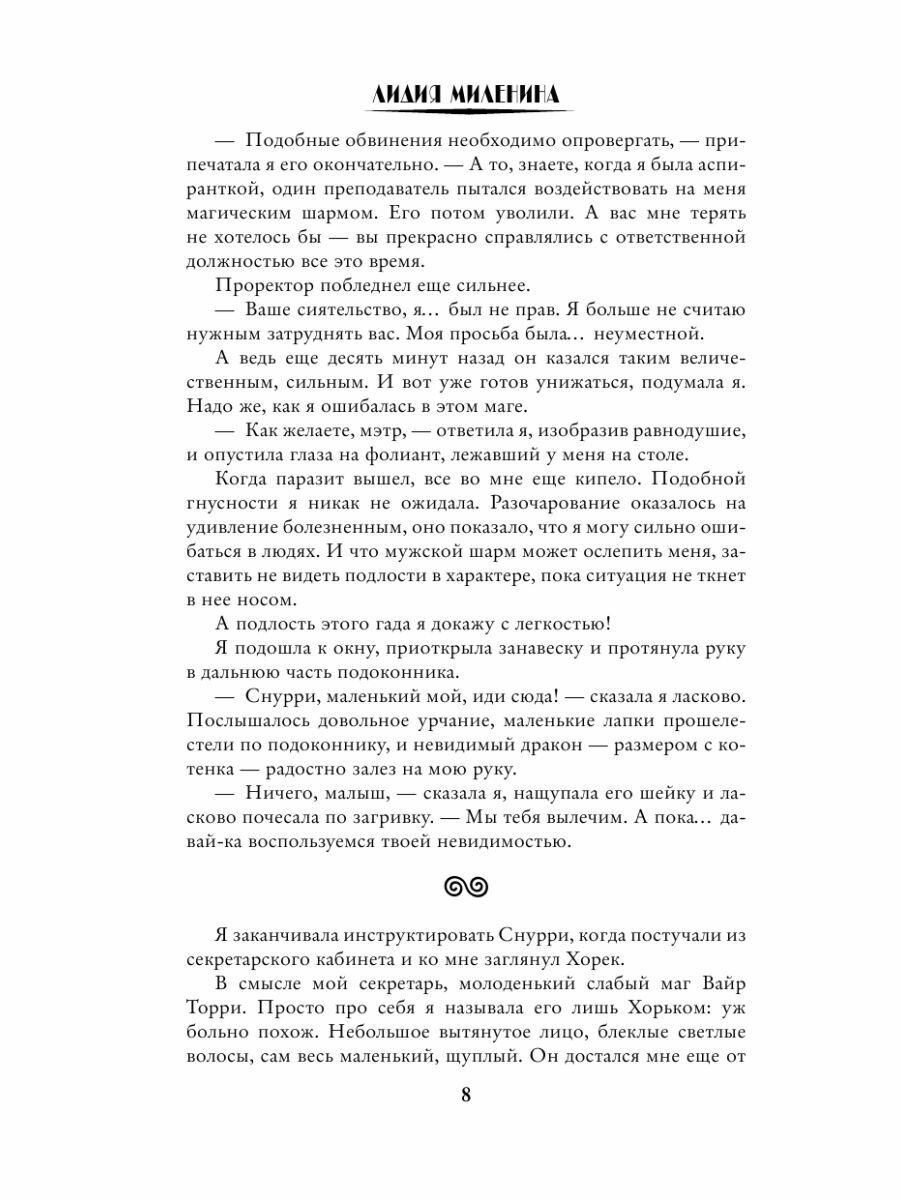 ЛИДИЯ МИЛЕНИНА

— Подобные обвинения необходимо опровергать, — припечатала я его окончательно. — А то, знаете, когда я была аспиранткой, один преподаватель пытался воздействовать на меня магическим шармом. Его потом уволили. А вас мне терять не хотелось бы — вы прекрасно справлялись с ответственной должностью все это время.

Проректор побледнел еще сильнее.

— Ваше сиятельство, я… был не прав. Я больше не считаю нужным затруднять вас. Моя просьба была… неуместной.

А ведь еще десять минут назад он казался таким величественным, сильным. И вот уже готов унижаться, подумала я. Надо же, как я ошибалась в этом маге.

— Как желаете, мэтр, — ответила я, изобразив равнодушие, и опустила глаза на фолиант, лежавший у меня на столе.

Когда паразит вышел, все во мне еще кипело. Подобной гнусности я никак не ожидала. Разочарование оказалось на удивление болезненным, оно показало, что я могу сильно ошибаться в людях. И что мужской шарм может ослепить меня, заставить не видеть подлости в характере, пока ситуация не ткнет в нее носом.

А подлость этого гада я докажу с легкостью!

Я подошла к окну, приоткрыла занавеску и протянула руку в дальнюю часть подоконника.

— Снурри, маленький мой, иди сюда! — сказала я ласково. Послышалось довольное урчание, маленькие лапки прошелестели по подоконнику, и невидимый дракон — размером с котенка — радостно залез на мою руку.

— Ничего, малыш, — сказала я, нащупала его шейку и ласково почесала по загривку. — Мы тебя вылечим. А пока… давай-ка воспользуемся твоей невидимостью.

Я заканчивала инструктировать Снурри, когда постучали из секретарского кабинета и ко мне заглянул Хорек.

В смысле мой секретарь, молоденький слабый маг Вайр Торри. Просто про себя я называла его лишь Хорьком: уж больно похож. Небольшое вытянутое лицо, блеклые светлые волосы, сам весь маленький, щуплый. Он достался мне еще от

8